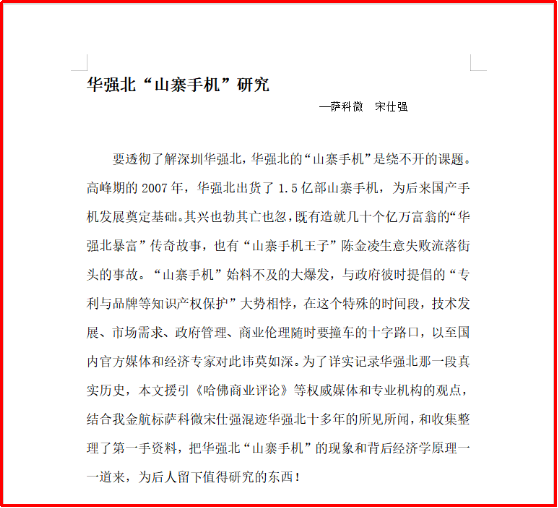 华强北“山寨手机”研究

—萨科微　宋仕强

要透彻了解深圳华强北，华强北的“山寨手机”是绕不开的课题。高峰期的 2007 年，华强北出货了 1.5 亿部山寨手机，为后来国产手机发展奠定基础。其兴也勃其亡也忽，既有造就几十个亿万富翁的“华强北暴富”传奇故事，也有“山寨手机王子”陈金凌生意失败流落街头的事故。“山寨手机”始料不及的大爆发，与政府彼时提倡的“专利与品牌等知识产权保护”大势相悖，在这个特殊的时间段，技术发展、市场需求、政府管理、商业伦理随时要撞车的十字路口，以至国内官方媒体和经济专家对此讳莫如深。为了详实记录华强北那一段真实历史，本文援引《哈佛商业评论》等权威媒体和专业机构的观点，结合我金航标萨科微宋仕强混迹华强北十多年的所见所闻，和收集整理了第一手资料，把华强北“山寨手机”的现象和背后经济学原理一一道来，为后人留下值得研究的东西！